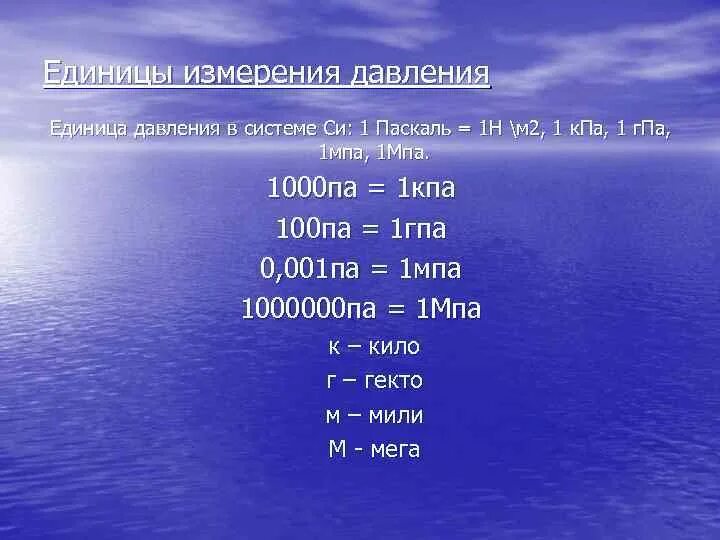 Единицы измерения давления

Единица давления в системе Си: 1 Паскаль = 1Н \м2, 1 кПа, 1 гПа, 1мпа, 1Мпа.

1000па = 1кпа

100па = 1гпа

0,001па = 1мпа

1000000па = 1Мпа

к – кило

г – гекто

м – мили

М - мега